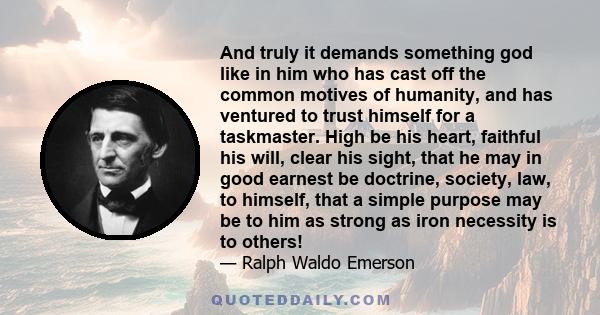 And truly it demands something god like in him who has cast off the common motives of humanity, and has ventured to trust himself for a taskmaster. High be his heart, faithful his will, clear his sight, that he may in good earnest be doctrine, society, law, to himself, that a simple purpose may be to him as strong as iron necessity is to others!
— Ralph Waldo Emerson

QUOTEDDAILY.COM